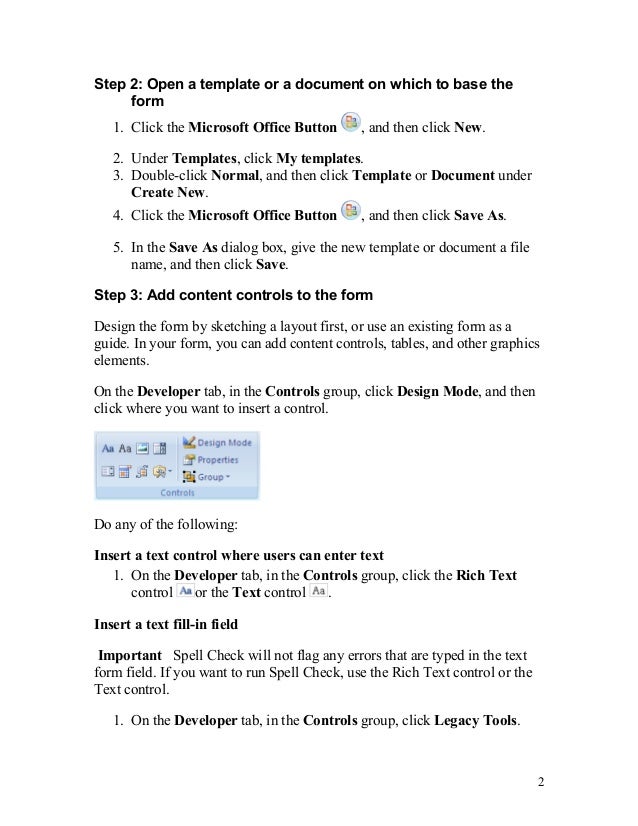 Step 2: Open a template or a document on which to base the form

1. Click the Microsoft Office Button, and then click New.
2. Under Templates, click My templates.
3. Double-click Normal, and then click Template or Document under Create New.
4. Click the Microsoft Office Button, and then click Save As.
5. In the Save As dialog box, give the new template or document a file name, and then click Save.

Step 3: Add content controls to the form

Design the form by sketching a layout first, or use an existing form as a guide. In your form, you can add content controls, tables, and other graphics elements.

On the Developer tab, in the Controls group, click Design Mode, and then click where you want to insert a control.

Aa Aa
Design Mode
Properties
Group
Controls

Do any of the following:

Insert a text control where users can enter text

1. On the Developer tab, in the Controls group, click the Rich Text control Aa or the Text control Aa.

Insert a text fill-in field

Important Spell Check will not flag any errors that are typed in the text form field. If you want to run Spell Check, use the Rich Text control or the Text control.

1. On the Developer tab, in the Controls group, click Legacy Tools.

2